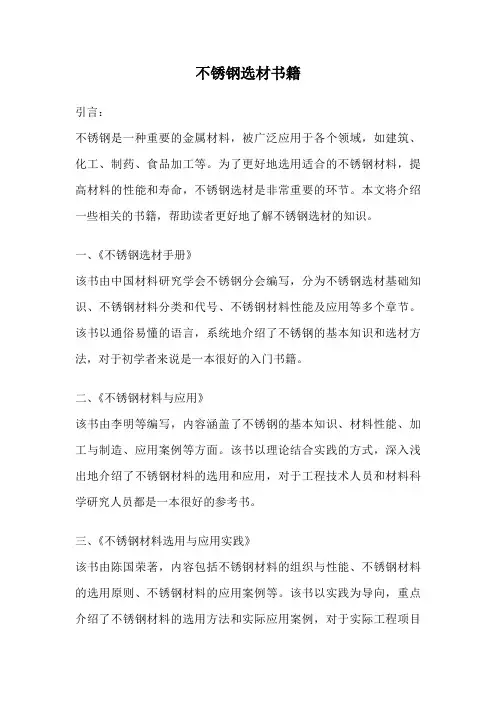 不锈钢选材书籍

引言：

不锈钢是一种重要的金属材料，被广泛应用于各个领域，如建筑、化工、制药、食品加工等。为了更好地选用适合的不锈钢材料，提高材料的性能和寿命，不锈钢选材是非常重要的环节。本文将介绍一些相关的书籍，帮助读者更好地了解不锈钢选材的知识。

一、《不锈钢选材手册》

该书由中国材料研究学会不锈钢分会编写，分为不锈钢选材基础知识、不锈钢材料分类和代号、不锈钢材料性能及应用等多个章节。该书以通俗易懂的语言，系统地介绍了不锈钢的基本知识和选材方法，对于初学者来说是一本很好的入门书籍。

二、《不锈钢材料与应用》

该书由李明等编写，内容涵盖了不锈钢的基本知识、材料性能、加工与制造、应用案例等方面。该书以理论结合实践的方式，深入浅出地介绍了不锈钢材料的选用和应用，对于工程技术人员和材料科学研究人员都是一本很好的参考书。

三、《不锈钢材料选用与应用实践》

该书由陈国荣著，内容包括不锈钢材料的组织与性能、不锈钢材料的选用原则、不锈钢材料的应用案例等。该书以实践为导向，重点介绍了不锈钢材料的选用方法和实际应用案例，对于实际工程项目